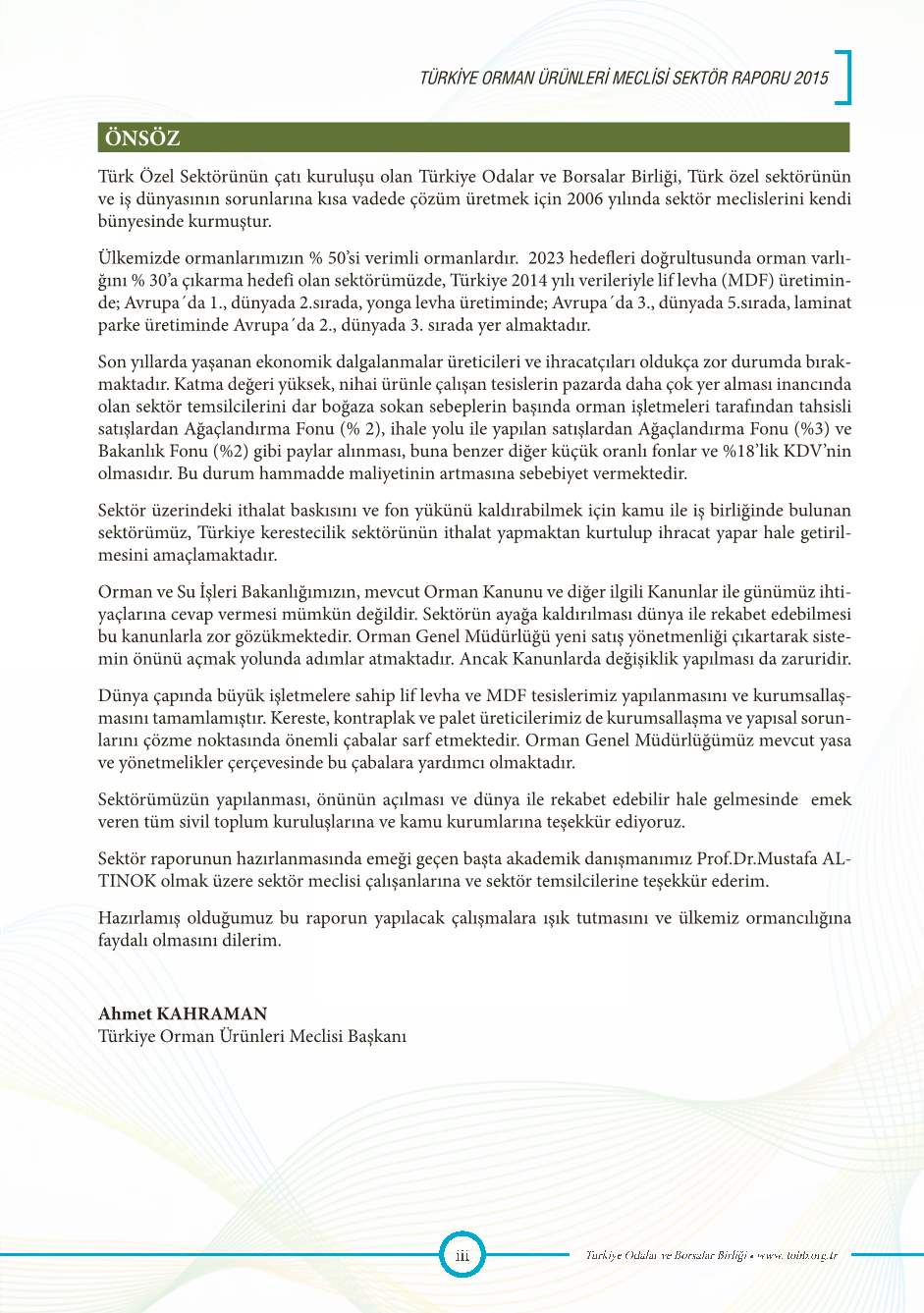 TÜRKİYE ORMAN ÜRÜNLERİ MECLİSİ SEKTÖR RAPORU 2015

ÖNSÖZ

Türk Özel Sektörünün çatı kuruluşu olan Türkiye Odalar ve Borsalar Birliği, Türk özel sektörünün ve iş dünyasının sorunlarına kısa vadede çözüm üretmek için 2006 yılında sektör meclislerini kendi bünyesinde kurmuştur.

Ülkemizde ormanlarımızın % 50'si verimli ormanlardır. 2023 hedefleri doğrultusunda orman varlığını % 30'a çıkarma hedefi olan sektörümüzde, Türkiye 2014 yılı verileriyle lif levha (MDF) üretiminde; Avrupa´da 1., dünyada 2.sırada, yonga levha üretiminde; Avrupa´da 3., dünyada 5.sırada, laminat parke üretiminde Avrupa´da 2., dünyada 3. sırada yer almaktadır.

Son yıllarda yaşanan ekonomik dalgalanmalar üreticileri ve ihracatçıları oldukça zor durumda bırakmaktadır. Katma değeri yüksek, nihai ürünle çalışan tesislerin pazarda daha çok yer alması inancında olan sektör temsilcilerini dar boğaza sokan sebeplerin başında orman işletmeleri tarafından tahsisli satışlardan Ağaçlandırma Fonu (% 2), ihale yolu ile yapılan satışlardan Ağaçlandırma Fonu (%3) ve Bakanlık Fonu (%2) gibi paylar alınması, buna benzer diğer küçük oranlı fonlar ve %18'lik KDV'nin olmasıdır. Bu durum hammadde maliyetinin artmasına sebebiyet vermektedir.

Sektör üzerindeki ithalat baskısını ve fon yükünü kaldırabilmek için kamu ile iş birliğinde bulunan sektörümüz, Türkiye kerestecilik sektörünün ithalat yapmaktan kurtulup ihracat yapar hale getirilmesini amaçlamaktadır.

Orman ve Su İşleri Bakanlığımızın, mevcut Orman Kanunu ve diğer ilgili Kanunlar ile günümüz ihtiyaçlarına cevap vermesi mümkün değildir. Sektörün ayağa kaldırılması dünya ile rekabet edebilmesi bu kanunlarla zor gözükmektedir. Orman Genel Müdürlüğü yeni satış yönetmenliği çıkartarak sistemin önünü açmak yolunda adımlar atmaktadır. Ancak Kanunlarda değişiklik yapılması da zaruridir.

Dünya çapında büyük işletmelere sahip lif levha ve MDF tesislerimiz yapılanmasını ve kurumsallaşmasını tamamlamıştır. Kereste, kontraplak ve palet üreticilerimiz de kurumsallaşma ve yapısal sorunlarını çözme noktasında önemli çabalar sarf etmektedir. Orman Genel Müdürlüğümüz mevcut yasa ve yönetmelikler çerçevesinde bu çabalara yardımcı olmaktadır.

Sektörümüzün yapılanması, önünün açılması ve dünya ile rekabet edebilir hale gelmesinde emek veren tüm sivil toplum kuruluşlarına ve kamu kurumlarına teşekkür ediyoruz.

Sektör raporunun hazırlanmasında emeği geçen başta akademik danışmanımız Prof.Dr.Mustafa ALTINOK olmak üzere sektör meclisi çalışanlarına ve sektör temsilcilerine teşekkür ederim.

Hazırlamış olduğumuz bu raporun yapılacak çalışmalara ışık tutmasını ve ülkemiz ormancılığına faydalı olmasını dilerim.

Ahmet KAHRAMAN
Türkiye Orman Ürünleri Meclisi Başkanı

iii

Türkiye Odalar ve Borsalar Birliği • www.tobb.org.tr